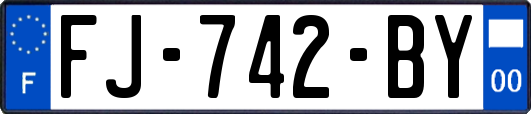 F
FJ-742-BY
00